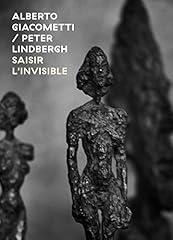 ALBERTO GIACOMETTI / PETER LINDBERGH SAISIR L'INVISIBLE